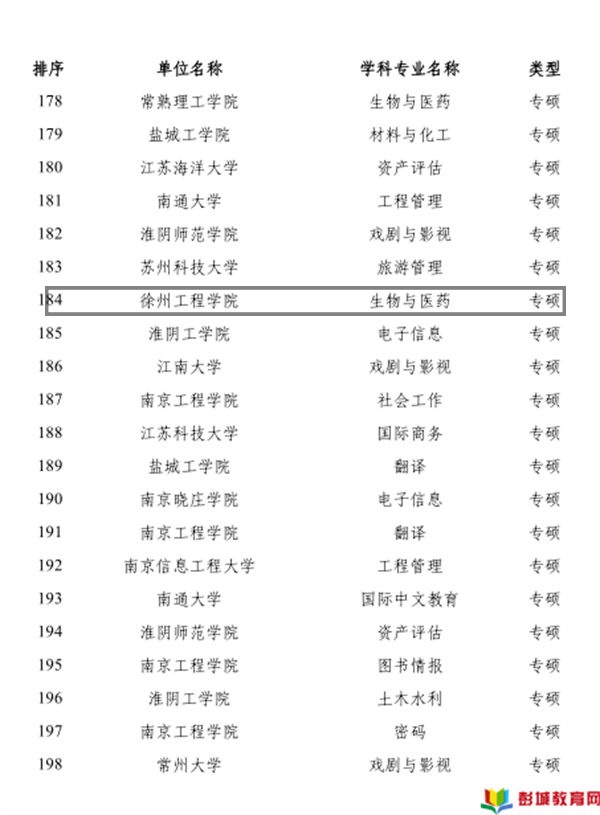 | 排序 | 单位名称 | 学科专业名称 | 类型 |
|---|---|---|---|
| 178 | 常熟理工学院 | 生物与医药 | 专硕 |
| 179 | 盐城工学院 | 材料与化工 | 专硕 |
| 180 | 江苏海洋大学 | 资产评估 | 专硕 |
| 181 | 南通大学 | 工程管理 | 专硕 |
| 182 | 淮阴师范学院 | 戏剧与影视 | 专硕 |
| 183 | 苏州科技大学 | 旅游管理 | 专硕 |
| 184 | 徐州工程学院 | 生物与医药 | 专硕 |
| 185 | 淮阴工学院 | 电子信息 | 专硕 |
| 186 | 江南大学 | 戏剧与影视 | 专硕 |
| 187 | 南京工程学院 | 社会工作 | 专硕 |
| 188 | 江苏科技大学 | 国际商务 | 专硕 |
| 189 | 盐城工学院 | 翻译 | 专硕 |
| 190 | 南京晓庄学院 | 电子信息 | 专硕 |
| 191 | 南京工程学院 | 翻译 | 专硕 |
| 192 | 南京信息工程大学 | 工程管理 | 专硕 |
| 193 | 南通大学 | 国际中文教育 | 专硕 |
| 194 | 淮阴师范学院 | 资产评估 | 专硕 |
| 195 | 南京工程学院 | 图书情报 | 专硕 |
| 196 | 淮阴工学院 | 土木水利 | 专硕 |
| 197 | 南京工程学院 | 密码 | 专硕 |
| 198 | 常州大学 | 戏剧与影视 | 专硕 |

彭城教育网